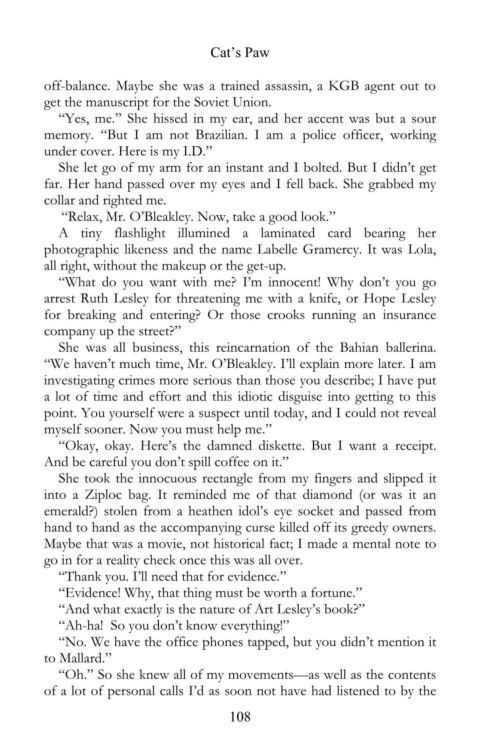 Cat's Paw

off-balance. Maybe she was a trained assassin, a KGB agent out to get the manuscript for the Soviet Union.

"Yes, me." She hissed in my ear, and her accent was but a sour memory. "But I am not Brazilian. I am a police officer, working under cover. Here is my I.D."

She let go of my arm for an instant and I bolted. But I didn't get far. Her hand passed over my eyes and I fell back. She grabbed my collar and righted me.

"Relax, Mr. O'Bleakley. Now, take a good look."

A tiny flashlight illumined a laminated card bearing her photographic likeness and the name Labelle Gramercy. It was Lola, all right, without the makeup or the get-up.

"What do you want with me? I'm innocent! Why don't you go arrest Ruth Lesley for threatening me with a knife, or Hope Lesley for breaking and entering? Or those crooks running an insurance company up the street?"

She was all business, this reincarnation of the Bahian ballerina. "We haven't much time, Mr. O'Bleakley. I'll explain more later. I am investigating crimes more serious than those you describe; I have put a lot of time and effort and this idiotic disguise into getting to this point. You yourself were a suspect until today, and I could not reveal myself sooner. Now you must help me."

"Okay, okay. Here's the damned diskette. But I want a receipt. And be careful you don't spill coffee on it."

She took the innocuous rectangle from my fingers and slipped it into a Ziploc bag. It reminded me of that diamond (or was it an emerald?) stolen from a heathen idol's eye socket and passed from hand to hand as the accompanying curse killed off its greedy owners. Maybe that was a movie, not historical fact; I made a mental note to go in for a reality check once this was all over.

"Thank you. I'll need that for evidence."

"Evidence! Why, that thing must be worth a fortune."

"And what exactly is the nature of Art Lesley's book?"

"Ah-ha! So you don't know everything!"

"No. We have the office phones tapped, but you didn't mention it to Mallard."

"Oh." So she knew all of my movements—as well as the contents of a lot of personal calls I'd as soon not have had listened to by the

108